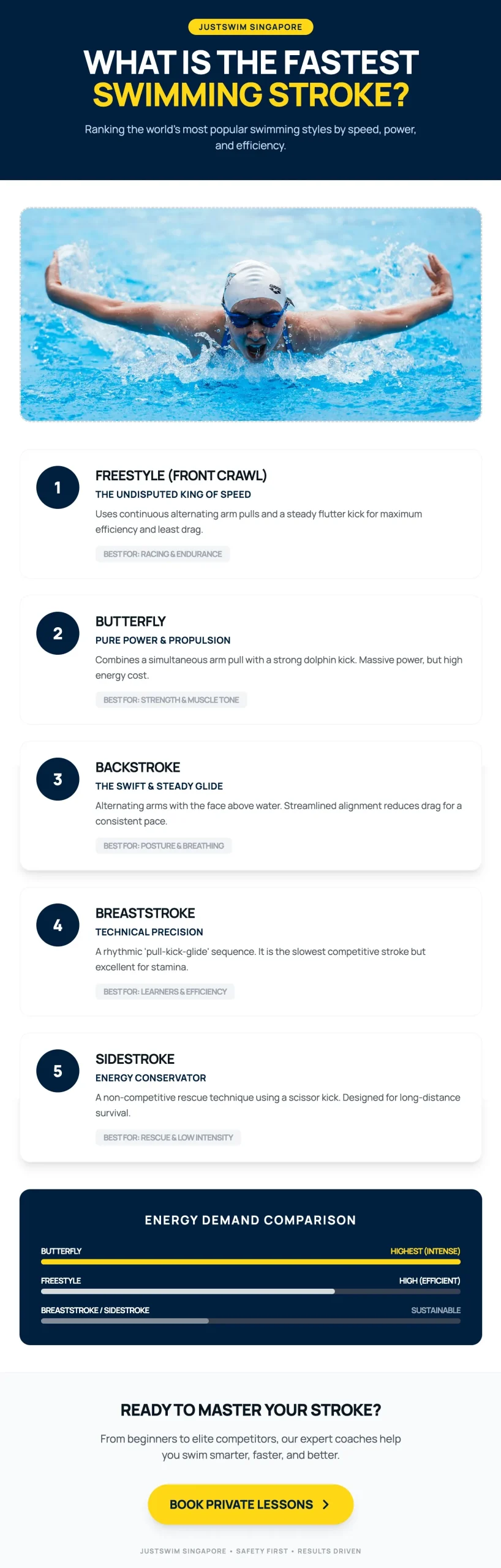 JUSTSWIM SINGAPORE

WHAT IS THE FASTEST SWIMMING STROKE?

Ranking the world's most popular swimming styles by speed, power, and efficiency.

1

FREESTYLE (FRONT CRAWL)

THE UNDISPUTED KING OF SPEED

Uses continuous alternating arm pulls and a steady flutter kick for maximum efficiency and least drag.

BEST FOR: RACING & ENDURANCE

2

BUTTERFLY

PURE POWER & PROPULSION

Combines a simultaneous arm pull with a strong dolphin kick. Massive power, but high energy cost.

BEST FOR: STRENGTH & MUSCLE TONE

3

BACKSTROKE

THE SWIFT & STEADY GLIDE

Alternating arms with the face above water. Streamlined alignment reduces drag for a consistent pace.

BEST FOR: POSTURE & BREATHING

4

BREASTSTROKE

TECHNICAL PRECISION

A rhythmic 'pull-kick-glide' sequence. It is the slowest competitive stroke but excellent for stamina.

BEST FOR: LEARNERS & EFFICIENCY

5

SIDESTROKE

ENERGY CONSERVATOR

A non-competitive rescue technique using a scissor kick. Designed for long-distance survival.

BEST FOR: RESCUE & LOW INTENSITY

ENERGY DEMAND COMPARISON

BUTTERFLY HIGHEST (INTENSE)

FREESTYLE HIGH (EFFICIENT)

BREASTSTROKE / SIDESTROKE SUSTAINABLE

READY TO MASTER YOUR STROKE?

From beginners to elite competitors, our expert coaches help you swim smarter, faster, and better.

BOOK PRIVATE LESSONS

JUSTSWIM SINGAPORE • SAFETY FIRST • RESULTS DRIVEN